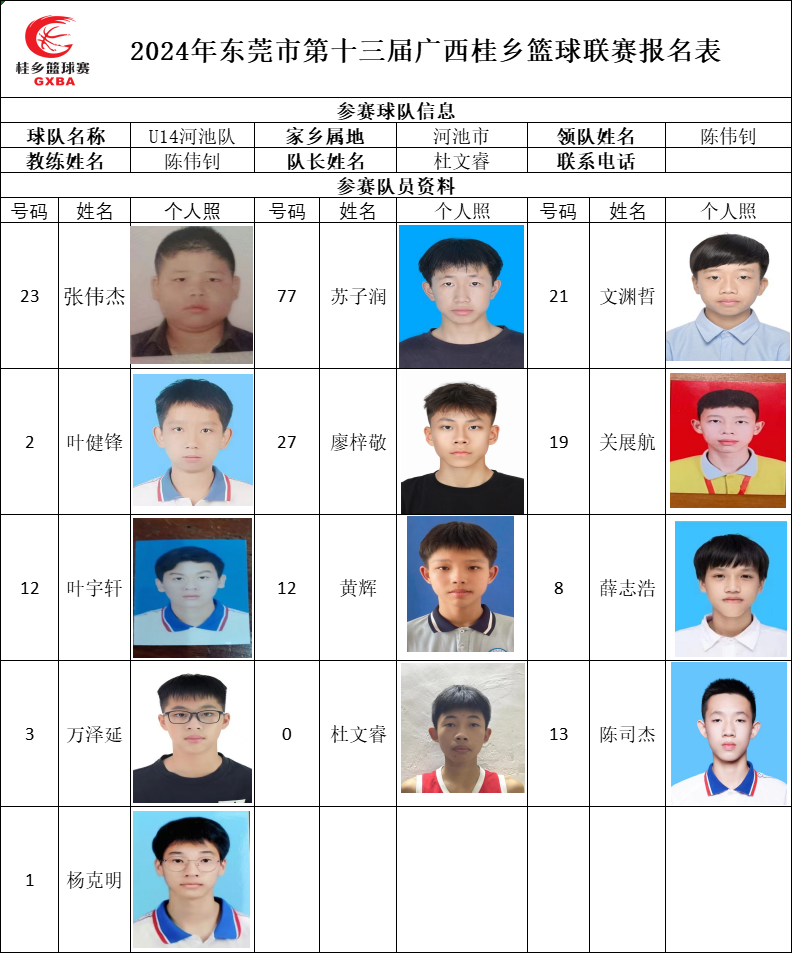 桂乡篮球赛
GXBA

2024年东莞市第十三届广西桂乡篮球联赛报名表

参赛球队信息

| 球队名称 | U14河池队 | 家乡属地 | 河池市 | 领队姓名 | 陈伟钊 |
|---|---|---|---|---|---|
| 教练姓名 | 陈伟钊 | 队长姓名 | 杜文睿 | 联系电话 | |

参赛队员资料

| 号码 | 姓名 | 个人照 | 号码 | 姓名 | 个人照 | 号码 | 姓名 | 个人照 |
|---|---|---|---|---|---|---|---|---|
| 23 | 张伟杰 | | 77 | 苏子润 | | 21 | 文渊哲 | |
| 2 | 叶健锋 | | 27 | 廖梓敬 | | 19 | 关展航 | |
| 12 | 叶宇轩 | | 12 | 黄辉 | | 8 | 薛志浩 | |
| 3 | 万泽延 | | 0 | 杜文睿 | | 13 | 陈司杰 | |
| 1 | 杨克明 | | | | | | | |